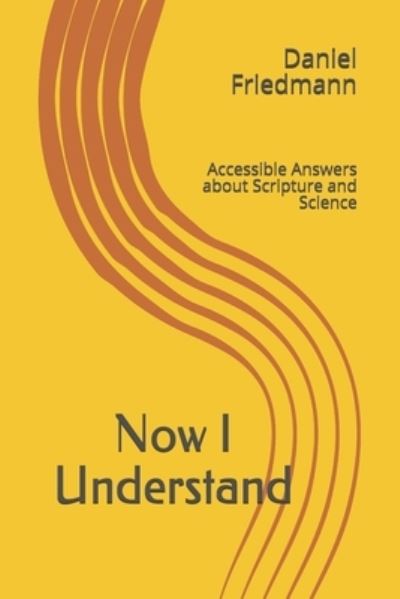 Daniel Friedmann

Accessible Answers about Scripture and Science

Now I Understand